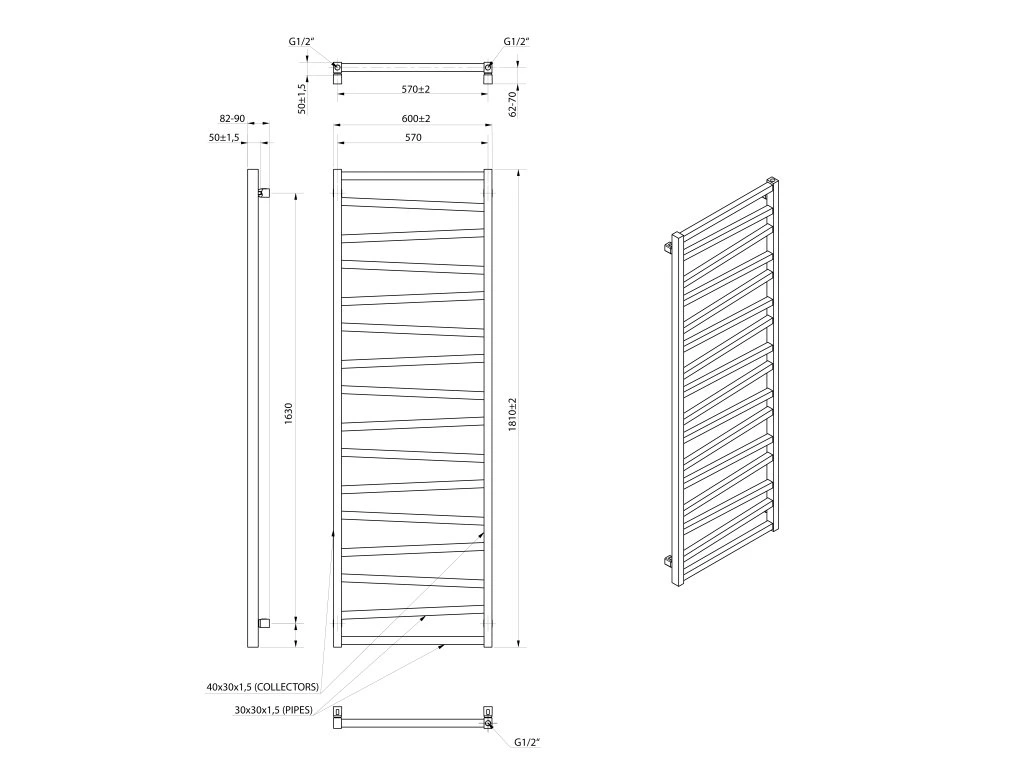 G1/2"
G1/2"
50±1,5
570±2
62-70
82-90
50±1,5
600±2
570
1630
1810±2
40x30x1,5 (COLLECTORS)
30x30x1,5 (PIPES)
G1/2"